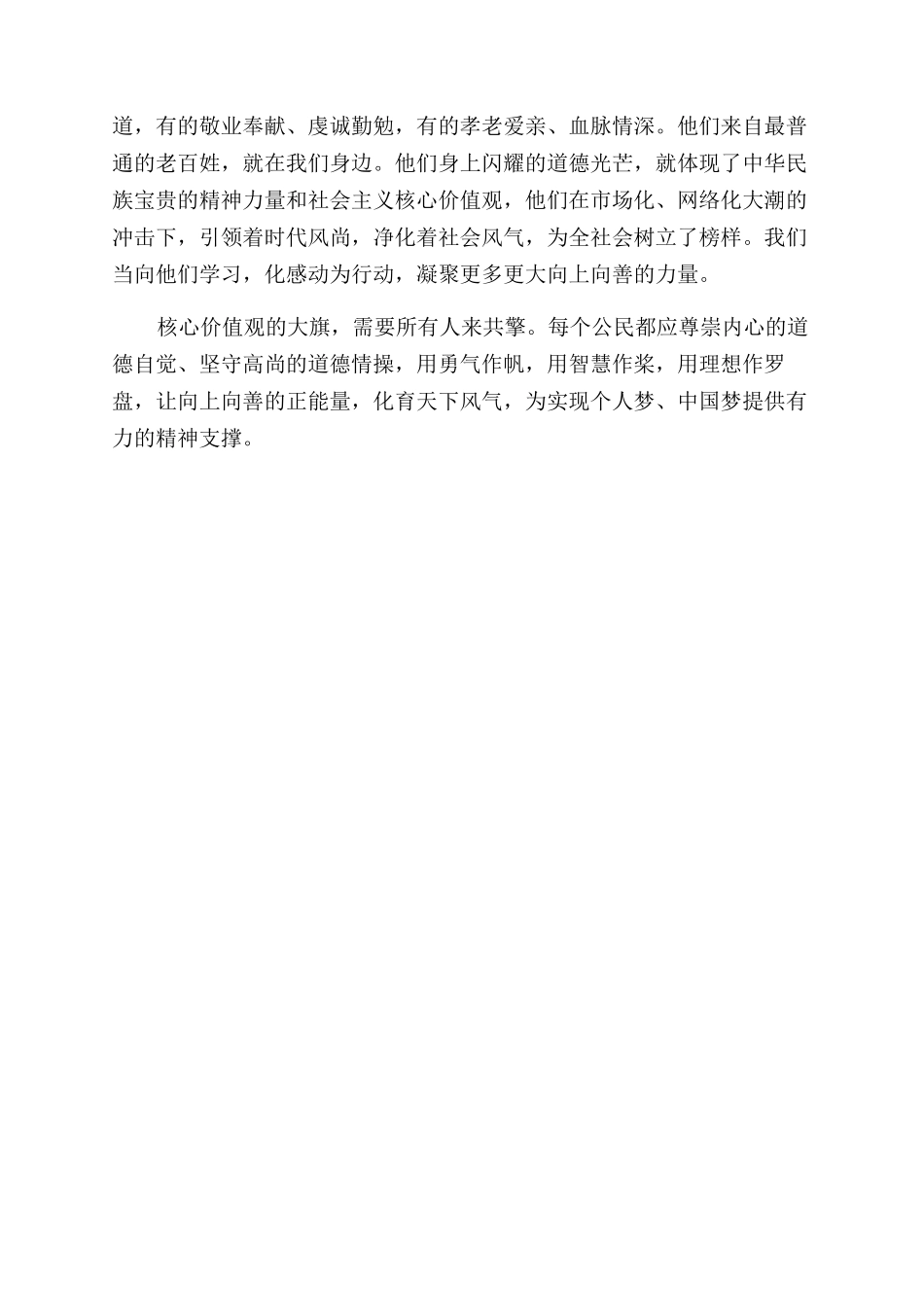 道，有的敬业奉献、虔诚勤勉，有的孝老爱亲、血脉情深。他们来自最普通的老百姓，就在我们身边。他们身上闪耀的道德光芒，就体现了中华民族宝贵的精神力量和社会主义核心价值观，他们在市场化、网络化大潮的冲击下，引领着时代风尚，净化着社会风气，为全社会树立了榜样。我们当向他们学习，化感动为行动，凝聚更多更大向上向善的力量。

核心价值观的大旗，需要所有人来共擎。每个公民都应尊崇内心的道德自觉、坚守高尚的道德情操，用勇气作帆，用智慧作桨，用理想作罗盘，让向上向善的正能量，化育天下风气，为实现个人梦、中国梦提供有力的精神支撑。